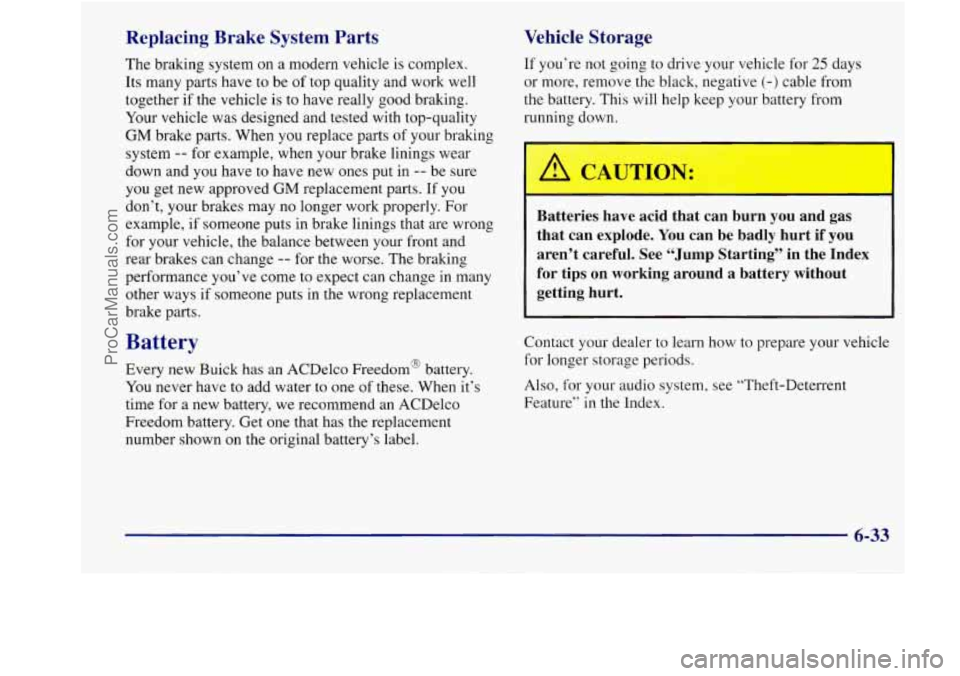 ProCarManuals.com

Replacing Brake System Parts

The braking system on a modern vehicle is complex. Its many parts have to be of top quality and work well together if the vehicle is to have really good braking. Your vehicle was designed and tested with top-quality GM brake parts. When you replace parts of your braking system -- for example, when your brake linings wear down and you have to have new ones put in -- be sure you get new approved GM replacement parts. If you don't, your brakes may no longer work properly. For example, if someone puts in brake linings that are wrong for your vehicle, the balance between your front and rear brakes can change -- for the worse. The braking performance you've come to expect can change in many other ways if someone puts in the wrong replacement brake parts.

Battery

Every new Buick has an ACDelco Freedom® battery. You never have to add water to one of these. When it's time for a new battery, we recommend an ACDelco Freedom battery. Get one that has the replacement number shown on the original battery's label.

Vehicle Storage

If you're not going to drive your vehicle for 25 days or more, remove the black, negative (-) cable from the battery. This will help keep your battery from running down.

CAUTION:

Batteries have acid that can burn you and gas that can explode. You can be badly hurt if you aren't careful. See "Jump Starting" in the Index for tips on working around a battery without getting hurt.

Contact your dealer to learn how to prepare your vehicle for longer storage periods.

Also, for your audio system, see "Theft-Deterrent Feature" in the Index.

6-33

carmanualsonline.info